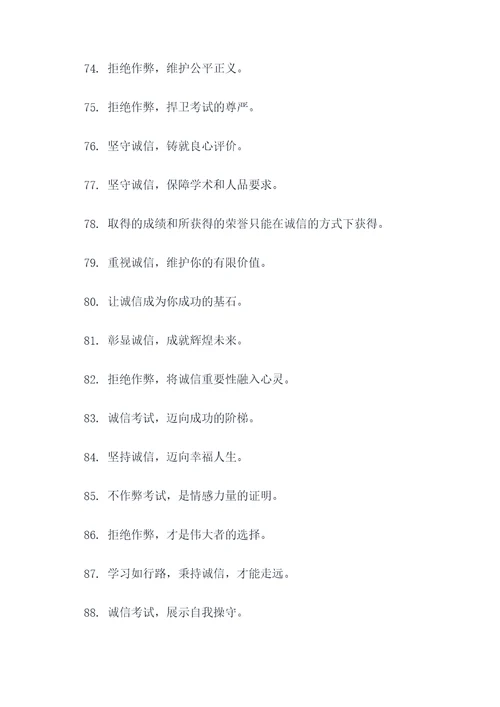 74. 拒绝作弊，维护公平正义。

75. 拒绝作弊，捍卫考试的尊严。

76. 坚守诚信，铸就良心评价。

77. 坚守诚信，保障学术和人品要求。

78. 取得的成绩和所获得的荣誉只能在诚信的方式下获得。

79. 重视诚信，维护你的有限价值。

80. 让诚信成为你成功的基石。

81. 彰显诚信，成就辉煌未来。

82. 拒绝作弊，将诚信重要性融入心灵。

83. 诚信考试，迈向成功的阶梯。

84. 坚持诚信，迈向幸福人生。

85. 不作弊考试，是情感力量的证明。

86. 拒绝作弊，才是伟大者的选择。

87. 学习如行路，秉持诚信，才能走远。

88. 诚信考试，展示自我操守。